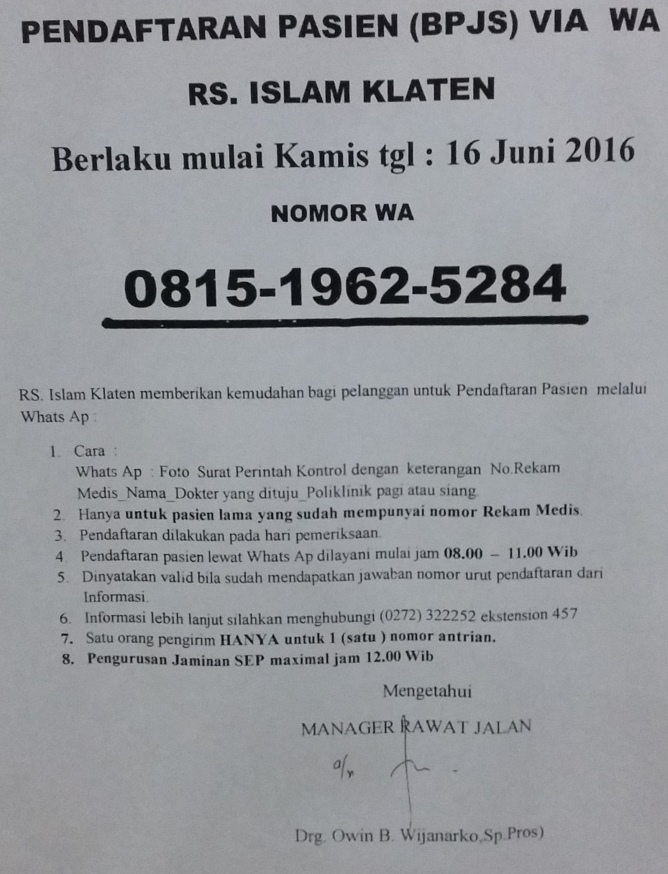 PENDAFTARAN PASIEN (BPJS) VIA WA

RS. ISLAM KLATEN

Berlaku mulai Kamis tgl : 16 Juni 2016

NOMOR WA

0815-1962-5284

RS. Islam Klaten memberikan kemudahan bagi pelanggan untuk Pendaftaran Pasien melalui Whats Ap :

1. Cara :
Whats Ap : Foto Surat Perintah Kontrol dengan keterangan No.Rekam Medis_Nama_Dokter yang dituju_Poliklinik pagi atau siang.
2. Hanya untuk pasien lama yang sudah mempunyai nomor Rekam Medis.
3. Pendaftaran dilakukan pada hari pemeriksaan.
4. Pendaftaran pasien lewat Whats Ap dilayani mulai jam 08.00 – 11.00 Wib
5. Dinyatakan valid bila sudah mendapatkan jawaban nomor urut pendaftaran dari Informasi.
6. Informasi lebih lanjut silahkan menghubungi (0272) 322252 ekstension 457
7. Satu orang pengirim HANYA untuk 1 (satu ) nomor antrian.
8. Pengurusan Jaminan SEP maximal jam 12.00 Wib

Mengetahui

MANAGER RAWAT JALAN

a/n

Drg. Owin B. Wijanarko,Sp.Pros)